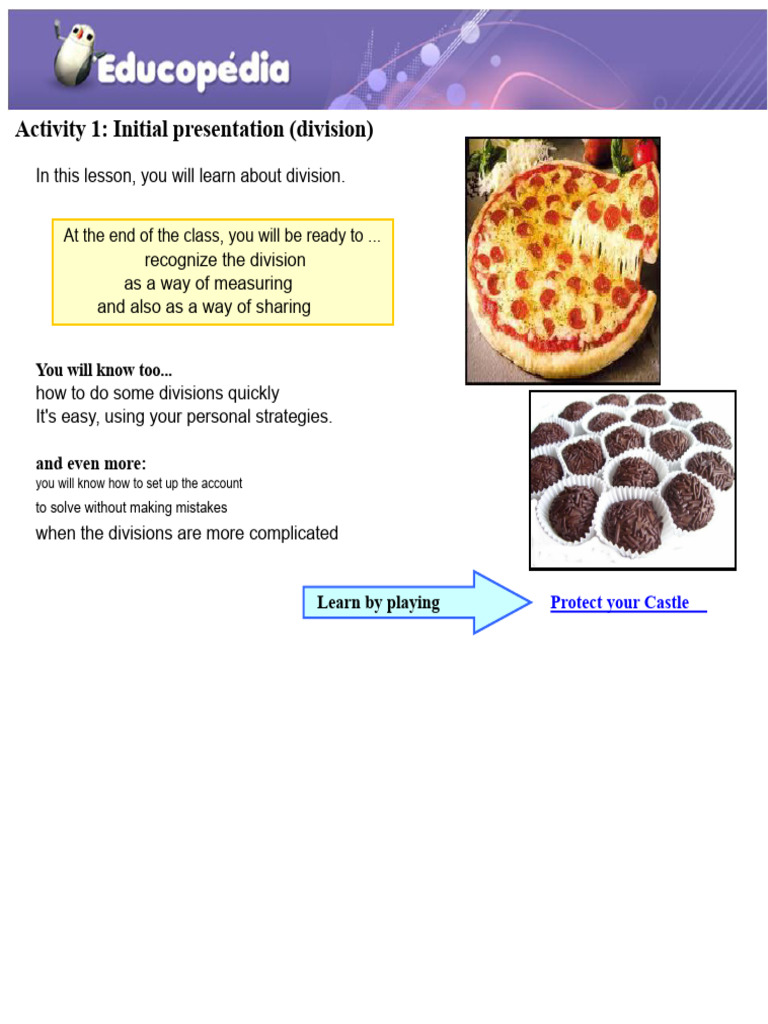 Educopédia

Activity 1: Initial presentation (division)

In this lesson, you will learn about division.

At the end of the class, you will be ready to ...
recognize the division
as a way of measuring
and also as a way of sharing

You will know too...
how to do some divisions quickly
It's easy, using your personal strategies.

and even more:
you will know how to set up the account
to solve without making mistakes
when the divisions are more complicated

Learn by playing

Protect your Castle